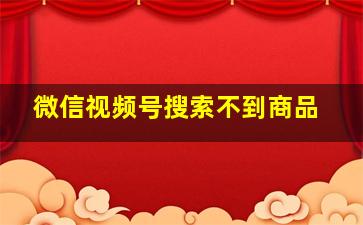 微信视频号搜索不到商品